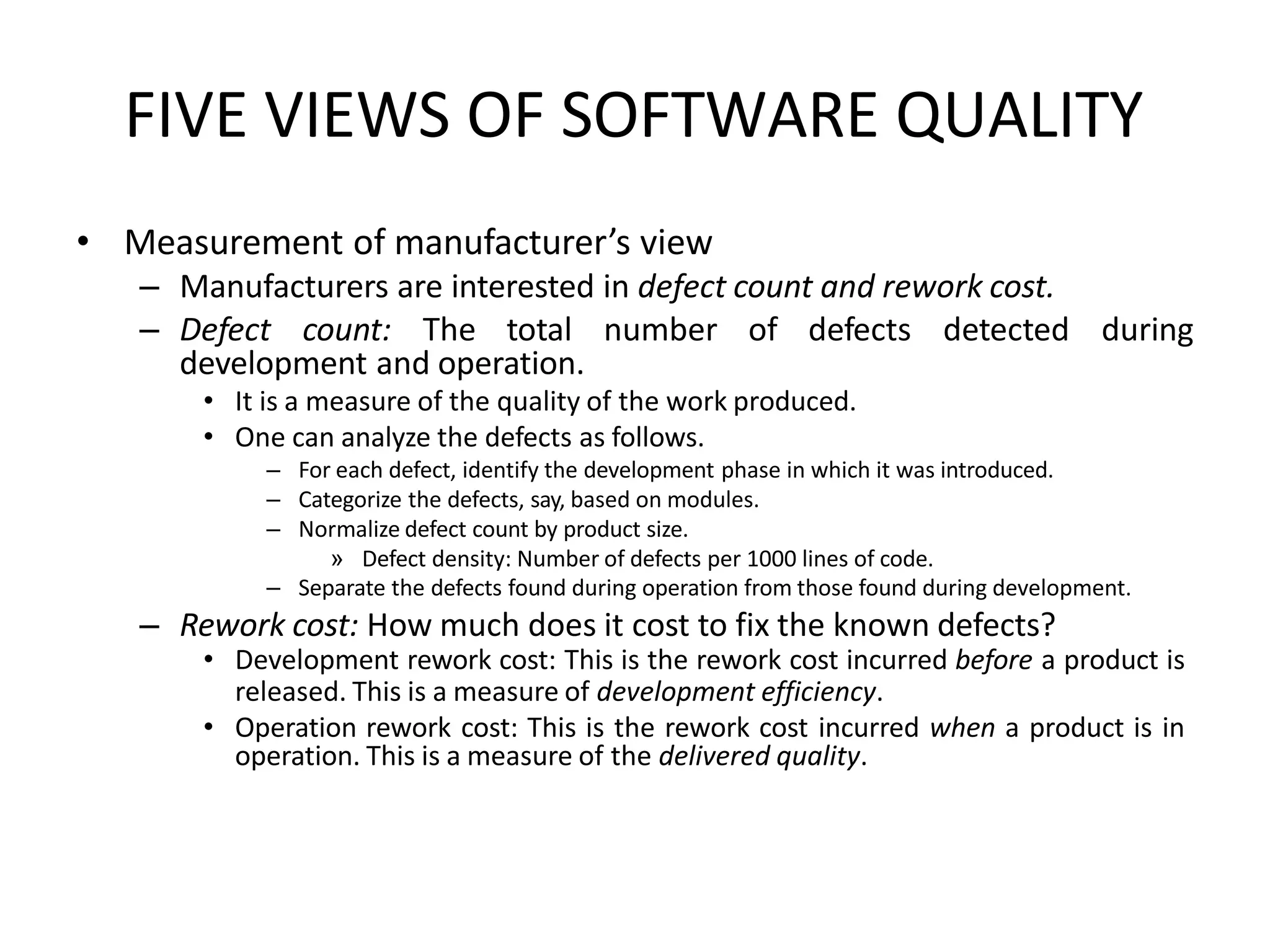 FIVE VIEWS OF SOFTWARE QUALITY

• Measurement of manufacturer’s view
– Manufacturers are interested in defect count and rework cost.
– Defect count: The total number of defects detected during development and operation.
• It is a measure of the quality of the work produced.
• One can analyze the defects as follows.
– For each defect, identify the development phase in which it was introduced.
– Categorize the defects, say, based on modules.
– Normalize defect count by product size.
» Defect density: Number of defects per 1000 lines of code.
– Separate the defects found during operation from those found during development.
– Rework cost: How much does it cost to fix the known defects?
• Development rework cost: This is the rework cost incurred before a product is released. This is a measure of development efficiency.
• Operation rework cost: This is the rework cost incurred when a product is in operation. This is a measure of the delivered quality.